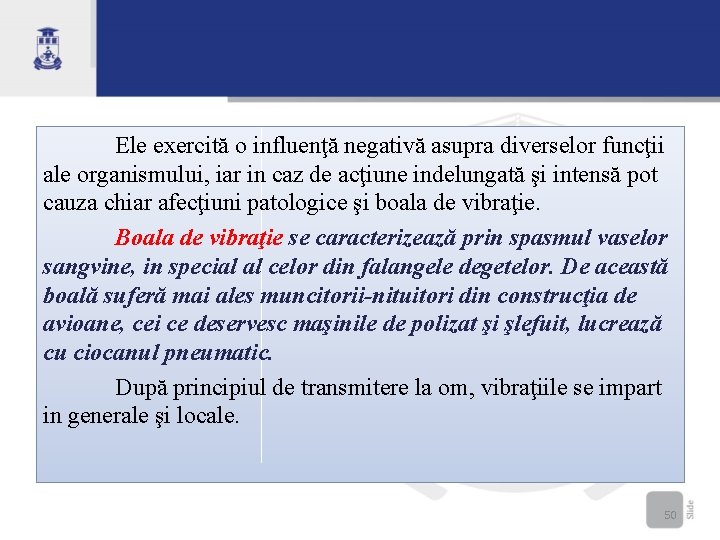 Ele exercită o influenţă negativă asupra diverselor funcţii ale organismului, iar in caz de acţiune indelungată şi intensă pot cauza chiar afecţiuni patologice şi boala de vibraţie.

Boala de vibraţie se caracterizează prin spasmul vaselor sangvine, in special al celor din falangele degetelor. De această boală suferă mai ales muncitorii-nituitori din construcţia de avioane, cei ce deservesc maşinile de polizat şi şlefuit, lucrează cu ciocanul pneumatic.

După principiul de transmitere la om, vibraţiile se impart in generale şi locale.

50 Slide